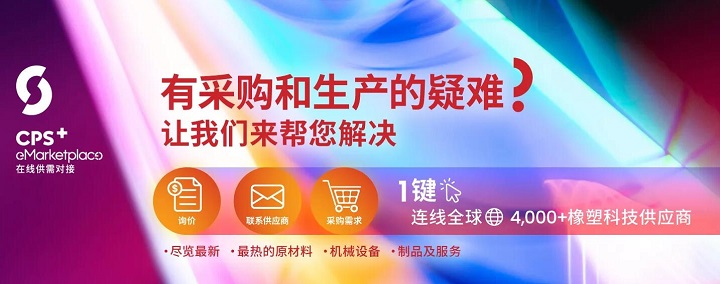 CPS+
eMarketplace
在线供需对接

有采购和生产的疑难?
让我们来帮您解决

询价
联系供应商
采购需求

1键
连线全球 4,000+橡塑科技供应商

• 尽览最新 • 最热的原材料 • 机械设备 • 制品及服务